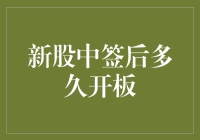 新股中签后多久开板